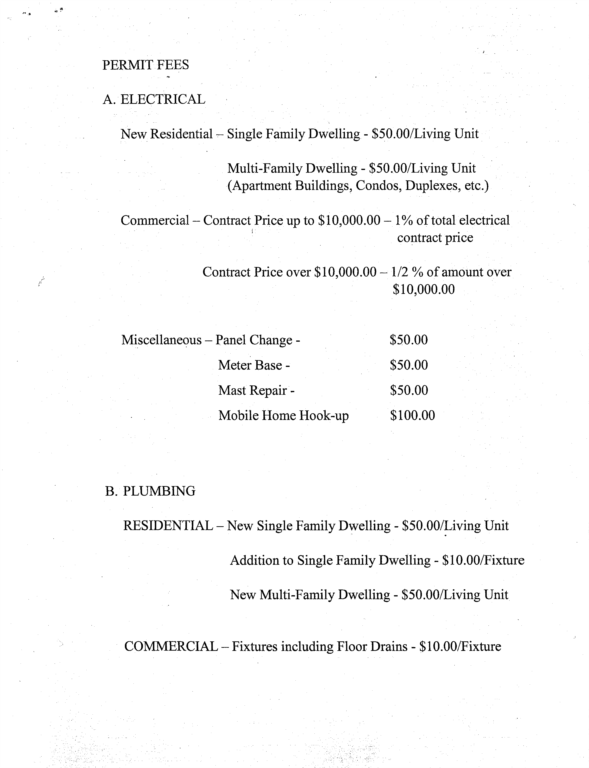 PERMIT FEES

A. ELECTRICAL

New Residential – Single Family Dwelling - \$50.00/Living Unit

Multi-Family Dwelling - \$50.00/Living Unit
(Apartment Buildings, Condos, Duplexes, etc.)

Commercial – Contract Price up to \$10,000.00 – 1% of total electrical contract price

Contract Price over \$10,000.00 – 1/2 % of amount over \$10,000.00

Miscellaneous – Panel Change - \$50.00
Meter Base - \$50.00
Mast Repair - \$50.00
Mobile Home Hook-up \$100.00

B. PLUMBING

RESIDENTIAL – New Single Family Dwelling - \$50.00/Living Unit

Addition to Single Family Dwelling - \$10.00/Fixture

New Multi-Family Dwelling - \$50.00/Living Unit

COMMERCIAL – Fixtures including Floor Drains - \$10.00/Fixture